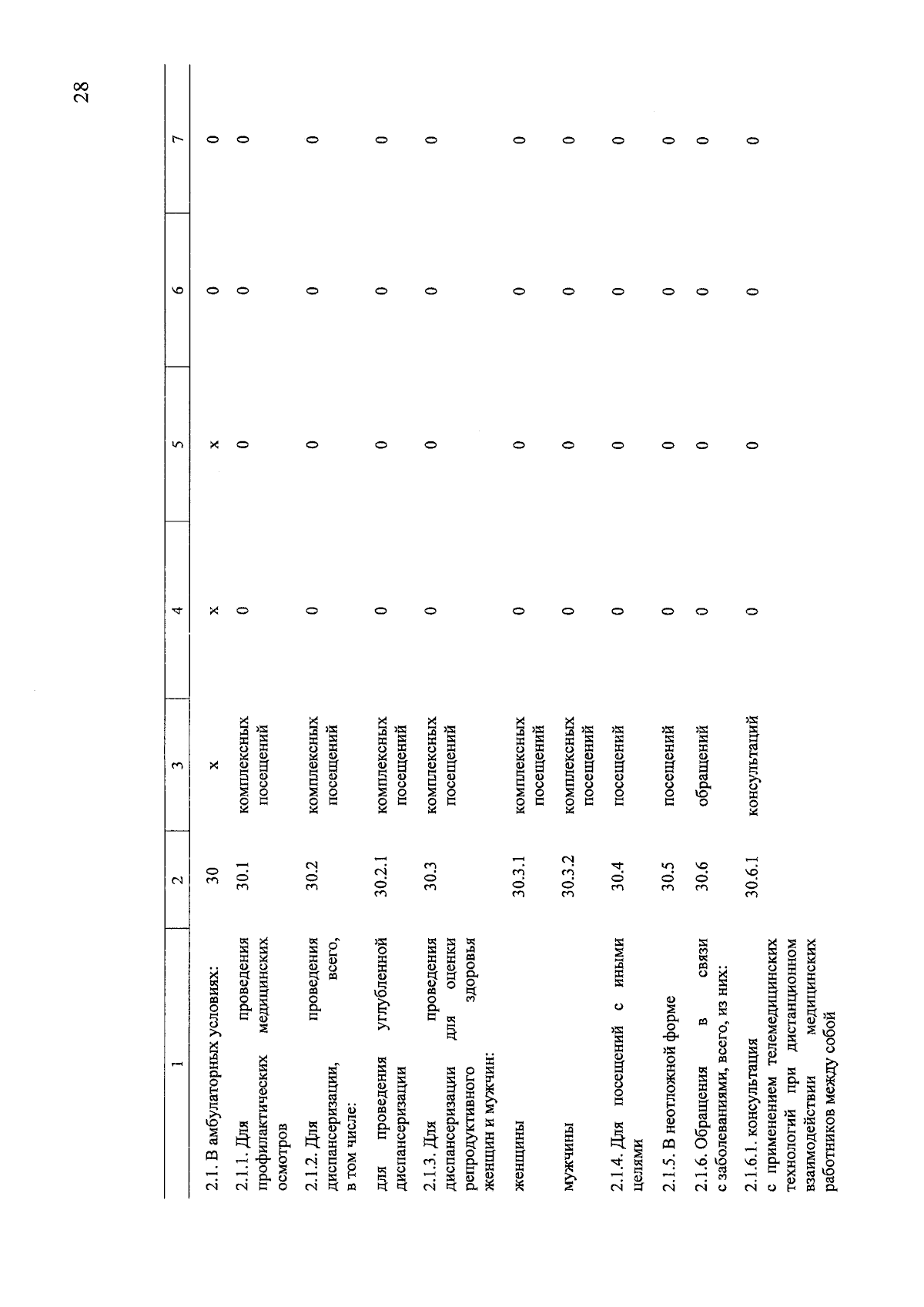 28

| 1 | 2 | 3 | 4 | 5 | 6 | 7 |
|---|---|---|---|---|---|---|
| 2.1. В амбулаторных условиях: | 30 | х | х | х | 0 | 0 |
| 2.1.1. Для проведения профилактических медицинских осмотров | 30.1 | комплексных посещений | 0 | 0 | 0 | 0 |
| 2.1.2. Для проведения диспансеризации, всего, в том числе: | 30.2 | комплексных посещений | 0 | 0 | 0 | 0 |
| для проведения углубленной диспансеризации | 30.2.1 | комплексных посещений | 0 | 0 | 0 | 0 |
| 2.1.3. Для проведения диспансеризации для оценки репродуктивного здоровья женщин и мужчин: | 30.3 | комплексных посещений | 0 | 0 | 0 | 0 |
| женщины | 30.3.1 | комплексных посещений | 0 | 0 | 0 | 0 |
| мужчины | 30.3.2 | комплексных посещений | 0 | 0 | 0 | 0 |
| 2.1.4. Для посещений с иными целями | 30.4 | посещений | 0 | 0 | 0 | 0 |
| 2.1.5. В неотложной форме | 30.5 | посещений | 0 | 0 | 0 | 0 |
| 2.1.6. Обращения в связи с заболеваниями, всего, из них: | 30.6 | обращений | 0 | 0 | 0 | 0 |
| 2.1.6.1. консультация с применением телемедицинских технологий при дистанционном взаимодействии медицинских работников между собой | 30.6.1 | консультаций | 0 | 0 | 0 | 0 |